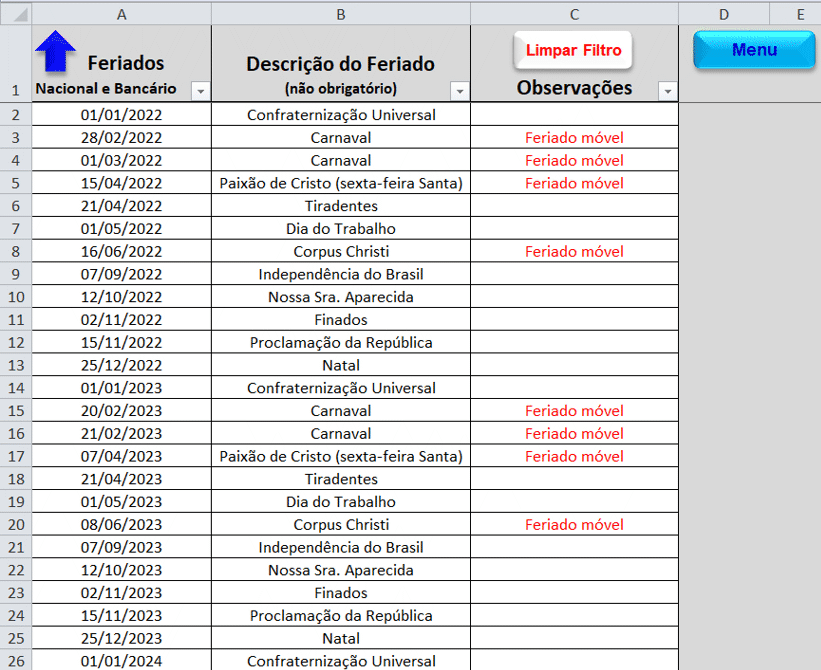 | | A | B | C | D | E |
|---|---|---|---|---|---|
| 1 | Feriados Nacional e Bancário | Descrição do Feriado (não obrigatório) | Limpar Filtro Observações | Menu | |
| 2 | 01/01/2022 | Confraternização Universal | | | |
| 3 | 28/02/2022 | Carnaval | Feriado móvel | | |
| 4 | 01/03/2022 | Carnaval | Feriado móvel | | |
| 5 | 15/04/2022 | Paixão de Cristo (sexta-feira Santa) | Feriado móvel | | |
| 6 | 21/04/2022 | Tiradentes | | | |
| 7 | 01/05/2022 | Dia do Trabalho | | | |
| 8 | 16/06/2022 | Corpus Christi | Feriado móvel | | |
| 9 | 07/09/2022 | Independência do Brasil | | | |
| 10 | 12/10/2022 | Nossa Sra. Aparecida | | | |
| 11 | 02/11/2022 | Finados | | | |
| 12 | 15/11/2022 | Proclamação da República | | | |
| 13 | 25/12/2022 | Natal | | | |
| 14 | 01/01/2023 | Confraternização Universal | | | |
| 15 | 20/02/2023 | Carnaval | Feriado móvel | | |
| 16 | 21/02/2023 | Carnaval | Feriado móvel | | |
| 17 | 07/04/2023 | Paixão de Cristo (sexta-feira Santa) | Feriado móvel | | |
| 18 | 21/04/2023 | Tiradentes | | | |
| 19 | 01/05/2023 | Dia do Trabalho | | | |
| 20 | 08/06/2023 | Corpus Christi | Feriado móvel | | |
| 21 | 07/09/2023 | Independência do Brasil | | | |
| 22 | 12/10/2023 | Nossa Sra. Aparecida | | | |
| 23 | 02/11/2023 | Finados | | | |
| 24 | 15/11/2023 | Proclamação da República | | | |
| 25 | 25/12/2023 | Natal | | | |
| 26 | 01/01/2024 | Confraternização Universal | | | |